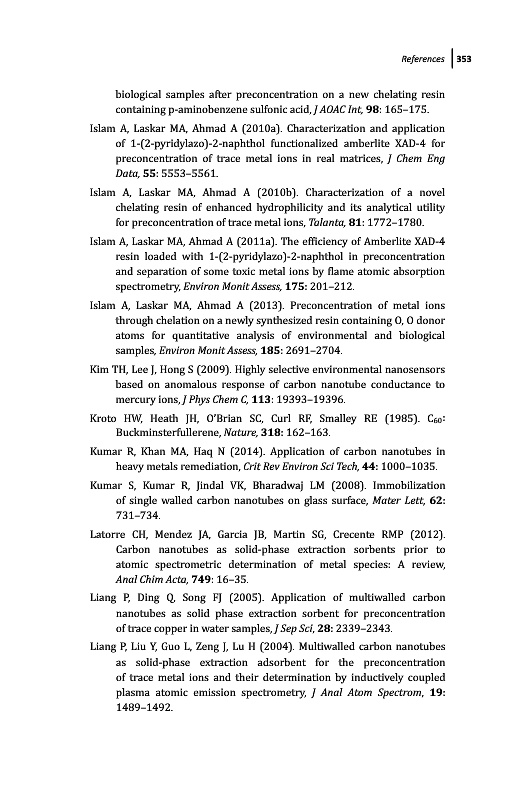 References 353

biological samples after preconcentration on a new chelating resin containing p-aminobenzene sulfonic acid, J AOAC Int, 98: 165–175.

Islam A, Laskar MA, Ahmad A (2010a). Characterization and application of 1-(2-pyridylazo)-2-naphthol functionalized amberlite XAD-4 for preconcentration of trace metal ions in real matrices, J Chem Eng Data, 55: 5553–5561.

Islam A, Laskar MA, Ahmad A (2010b). Characterization of a novel chelating resin of enhanced hydrophilicity and its analytical utility for preconcentration of trace metal ions, Talanta, 81: 1772–1780.

Islam A, Laskar MA, Ahmad A (2011a). The efficiency of Amberlite XAD-4 resin loaded with 1-(2-pyridylazo)-2-naphthol in preconcentration and separation of some toxic metal ions by flame atomic absorption spectrometry, Environ Monit Assess, 175: 201–212.

Islam A, Laskar MA, Ahmad A (2013). Preconcentration of metal ions through chelation on a newly synthesized resin containing O, O donor atoms for quantitative analysis of environmental and biological samples, Environ Monit Assess, 185: 2691–2704.

Kim TH, Lee J, Hong S (2009). Highly selective environmental nanosensors based on anomalous response of carbon nanotube conductance to mercury ions, J Phys Chem C, 113: 19393–19396.

Kroto HW, Heath JH, O'Brian SC, Curl RF, Smalley RE (1985). $C_{60}$: Buckminsterfullerene, Nature, 318: 162–163.

Kumar R, Khan MA, Haq N (2014). Application of carbon nanotubes in heavy metals remediation, Crit Rev Environ Sci Tech, 44: 1000–1035.

Kumar S, Kumar R, Jindal VK, Bharadwaj LM (2008). Immobilization of single walled carbon nanotubes on glass surface, Mater Lett, 62: 731–734.

Latorre CH, Mendez JA, Garcia JB, Martin SG, Crecente RMP (2012). Carbon nanotubes as solid-phase extraction sorbents prior to atomic spectrometric determination of metal species: A review, Anal Chim Acta, 749: 16–35.

Liang P, Ding Q, Song FJ (2005). Application of multiwalled carbon nanotubes as solid phase extraction sorbent for preconcentration of trace copper in water samples, J Sep Sci, 28: 2339–2343.

Liang P, Liu Y, Guo L, Zeng J, Lu H (2004). Multiwalled carbon nanotubes as solid-phase extraction adsorbent for the preconcentration of trace metal ions and their determination by inductively coupled plasma atomic emission spectrometry, J Anal Atom Spectrom, 19: 1489–1492.